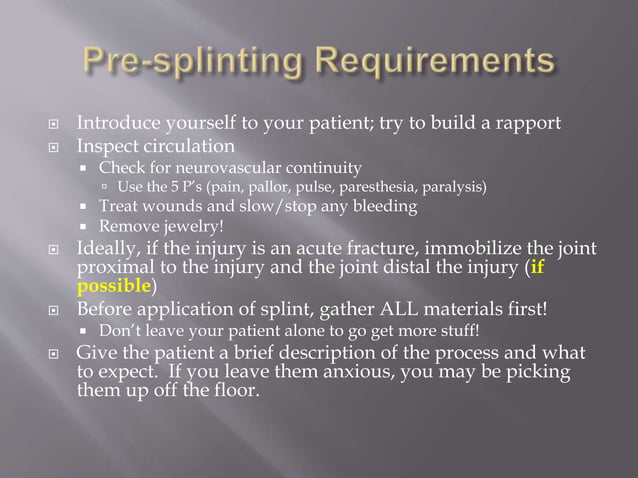 Pre-splinting Requirements

Introduce yourself to your patient; try to build a rapport

Inspect circulation

Check for neurovascular continuity

Use the 5 P's (pain, pallor, pulse, paresthesia, paralysis)

Treat wounds and slow/stop any bleeding

Remove jewelry!

Ideally, if the injury is an acute fracture, immobilize the joint proximal to the injury and the joint distal the injury (if possible)

Before application of splint, gather ALL materials first!

Don't leave your patient alone to go get more stuff!

Give the patient a brief description of the process and what to expect. If you leave them anxious, you may be picking them up off the floor.